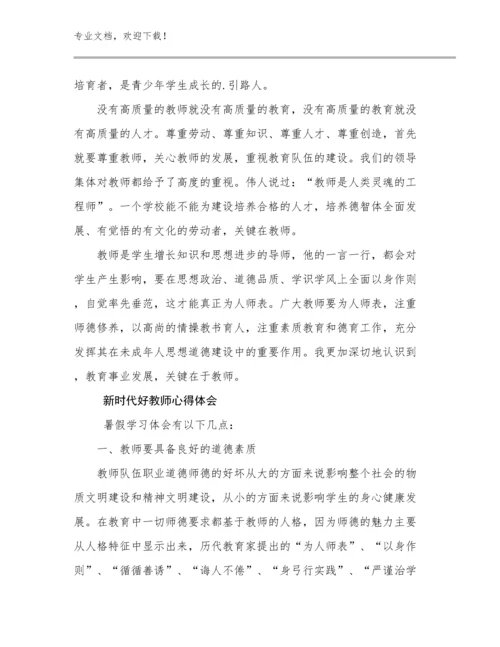 专业文档，欢迎下载！

培育者，是青少年学生成长的.引路人。

没有高质量的教师就没有高质量的教育，没有高质量的教育就没有高质量的人才。尊重劳动、尊重知识、尊重人才、尊重创造，首先就要尊重教师，关心教师的发展，重视教育队伍的建设。我们的领导集体对教师都给予了高度的重视。伟人说过：“教师是人类灵魂的工程师”。一个学校能不能为建设培养合格的人才，培养德智体全面发展、有觉悟的有文化的劳动者，关键在教师。

教师是学生增长知识和思想进步的导师，他的一言一行，都会对学生产生影响，要在思想政治、道德品质、学识学风上全面以身作则，自觉率先垂范，这才能真正为人师表。广大教师要为人师表，注重师德修养，以高尚的情操教书育人，注重素质教育和德育工作，充分发挥其在未成年人思想道德建设中的重要作用。我更加深切地认识到，教育事业发展，关键在于教师。

新时代好教师心得体会

暑假学习体会有以下几点：

一、教师要具备良好的道德素质

教师队伍职业道德师德的好坏从大的方面来说影响整个社会的物质文明建设和精神文明建设，从小的方面来说影响学生的身心健康发展。在教育中一切师德要求都基于教师的人格，因为师德的魅力主要从人格特征中显示出来，历代教育家提出的“为人师表”、“以身作则”、“循循善诱”、“诲人不倦”、“身弓行实践”、“严谨治学